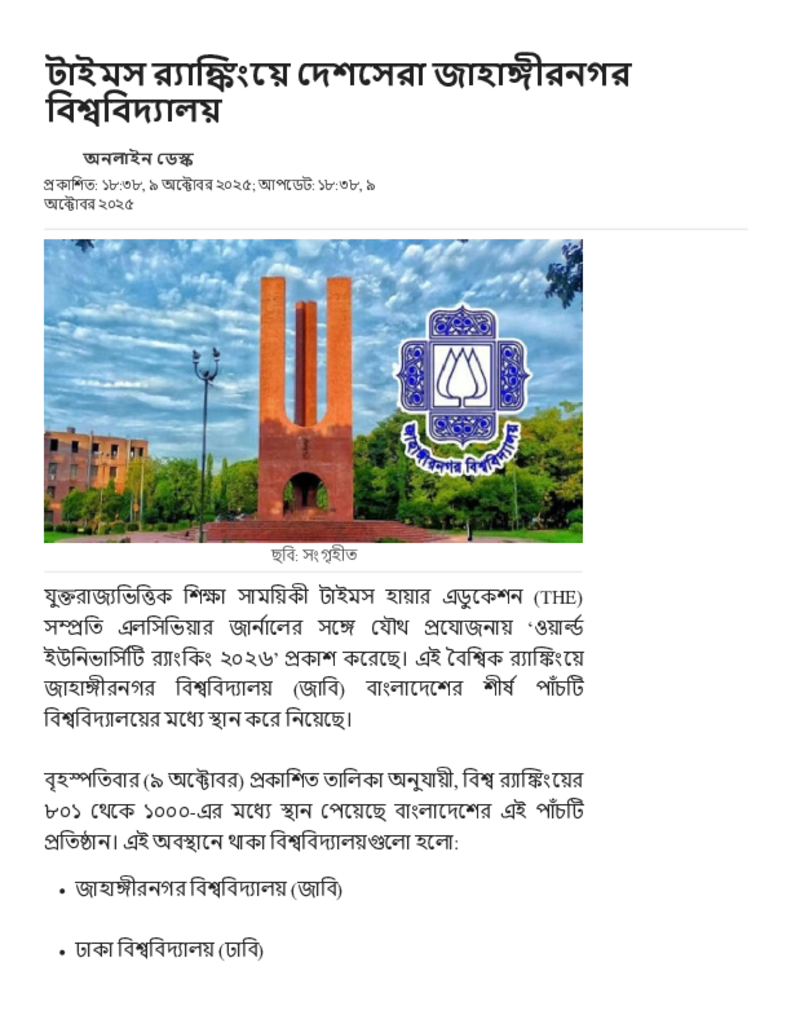 টাইমস র‍্যাঙ্কিংয়ে দেশসেরা জাহাঙ্গীরনগর বিশ্ববিদ্যালয়

অনলাইন ডেস্ক

প্রকাশিত: ১৮:৩৮, ৯ অক্টোবর ২০২৫; আপডেট: ১৮:৩৮, ৯ অক্টোবর ২০২৫

জাহাঙ্গীরনগর বিশ্ববিদ্যালয়

ছবি: সংগৃহীত

যুক্তরাজ্যভিত্তিক শিক্ষা সাময়িকী টাইমস হায়ার এডুকেশন (THE) সম্প্রতি এলসিভিয়ার জার্নালের সঙ্গে যৌথ প্রযোজনায় 'ওয়ার্ল্ড ইউনিভার্সিটি র‍্যাংকিং ২০২৬' প্রকাশ করেছে। এই বৈশ্বিক র‍্যাঙ্কিংয়ে জাহাঙ্গীরনগর বিশ্ববিদ্যালয় (জাবি) বাংলাদেশের শীর্ষ পাঁচটি বিশ্ববিদ্যালয়ের মধ্যে স্থান করে নিয়েছে।

বৃহস্পতিবার (৯ অক্টোবর) প্রকাশিত তালিকা অনুযায়ী, বিশ্ব র‍্যাঙ্কিংয়ের ৮০১ থেকে ১০০০-এর মধ্যে স্থান পেয়েছে বাংলাদেশের এই পাঁচটি প্রতিষ্ঠান। এই অবস্থানে থাকা বিশ্ববিদ্যালয়গুলো হলো:

• জাহাঙ্গীরনগর বিশ্ববিদ্যালয় (জাবি)

• ঢাকা বিশ্ববিদ্যালয় (ঢাবি)